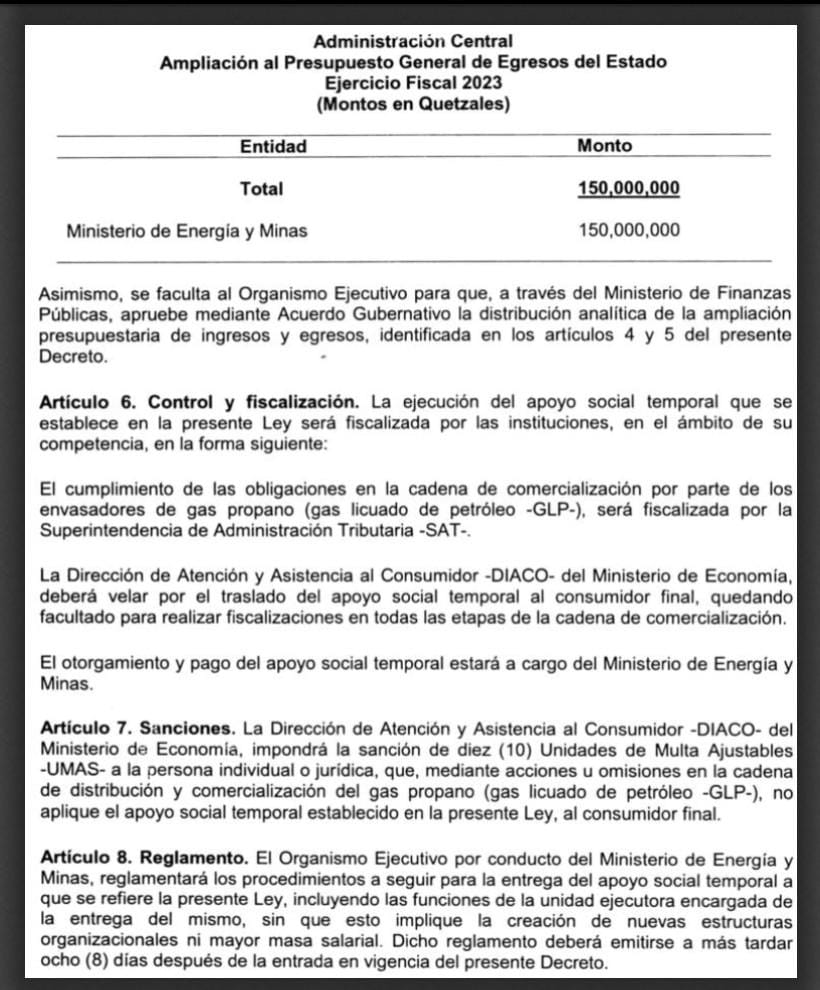 Administración Central
Ampliación al Presupuesto General de Egresos del Estado
Ejercicio Fiscal 2023
(Montos en Quetzales)

| Entidad | Monto |
|---|---|
| Total | 150,000,000 |
| Ministerio de Energía y Minas | 150,000,000 |

Asimismo, se faculta al Organismo Ejecutivo para que, a través del Ministerio de Finanzas Públicas, apruebe mediante Acuerdo Gubernativo la distribución analítica de la ampliación presupuestaria de ingresos y egresos, identificada en los artículos 4 y 5 del presente Decreto.

Artículo 6. Control y fiscalización. La ejecución del apoyo social temporal que se establece en la presente Ley será fiscalizada por las instituciones, en el ámbito de su competencia, en la forma siguiente:

El cumplimiento de las obligaciones en la cadena de comercialización por parte de los envasadores de gas propano (gas licuado de petróleo -GLP-), será fiscalizada por la Superintendencia de Administración Tributaria -SAT-.

La Dirección de Atención y Asistencia al Consumidor -DIACO- del Ministerio de Economía, deberá velar por el traslado del apoyo social temporal al consumidor final, quedando facultado para realizar fiscalizaciones en todas las etapas de la cadena de comercialización.

El otorgamiento y pago del apoyo social temporal estará a cargo del Ministerio de Energía y Minas.

Artículo 7. Sanciones. La Dirección de Atención y Asistencia al Consumidor -DIACO- del Ministerio de Economía, impondrá la sanción de diez (10) Unidades de Multa Ajustables -UMAS- a la persona individual o jurídica, que, mediante acciones u omisiones en la cadena de distribución y comercialización del gas propano (gas licuado de petróleo -GLP-), no aplique el apoyo social temporal establecido en la presente Ley, al consumidor final.

Artículo 8. Reglamento. El Organismo Ejecutivo por conducto del Ministerio de Energía y Minas, reglamentará los procedimientos a seguir para la entrega del apoyo social temporal a que se refiere la presente Ley, incluyendo las funciones de la unidad ejecutora encargada de la entrega del mismo, sin que esto implique la creación de nuevas estructuras organizacionales ni mayor masa salarial. Dicho reglamento deberá emitirse a más tardar ocho (8) días después de la entrada en vigencia del presente Decreto.